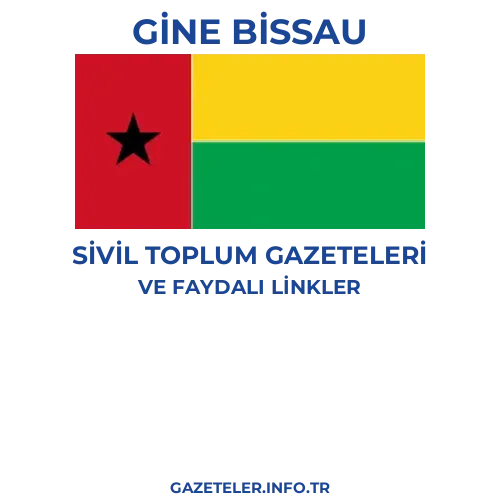 GİNE BİSSAU

SİVİL TOPLUM GAZETELERİ
VE FAYDALI LİNKLER

GAZETELER.INFO.TR